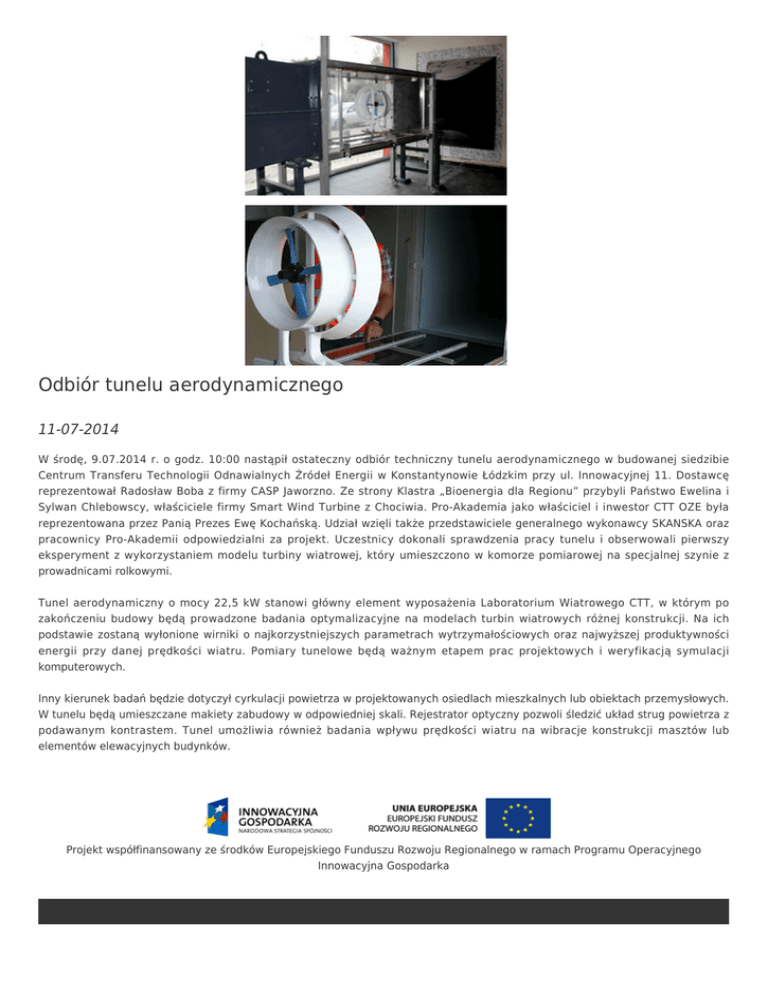 Odbiór tunelu aerodynamicznego

11-07-2014

W środę, 9.07.2014 r. o godz. 10:00 nastąpił ostateczny odbiór techniczny tunelu aerodynamicznego w budowanej siedzibie Centrum Transferu Technologii Odnawialnych Źródeł Energii w Konstantynowie Łódzkim przy ul. Innowacyjnej 11. Dostawcę reprezentował Radosław Boba z firmy CASP Jaworzno. Ze strony Klastra „Bioenergia dla Regionu" przybyli Państwo Ewelina i Sylwan Chlebowscy, właściciele firmy Smart Wind Turbine z Chociwia. Pro-Akademia jako właściciel i inwestor CTT OZE była reprezentowana przez Panią Prezes Ewę Kochańską. Udział wzięli także przedstawiciele generalnego wykonawcy SKANSKA oraz pracownicy Pro-Akademii odpowiedzialni za projekt. Uczestnicy dokonali sprawdzenia pracy tunelu i obserwowali pierwszy eksperyment z wykorzystaniem modelu turbiny wiatrowej, który umieszczono w komorze pomiarowej na specjalnej szynie z prowadnicami rolkowymi.

Tunel aerodynamiczny o mocy 22,5 kW stanowi główny element wyposażenia Laboratorium Wiatrowego CTT, w którym po zakończeniu budowy będą prowadzone badania optymalizacyjne na modelach turbin wiatrowych różnej konstrukcji. Na ich podstawie zostaną wyłonione wirniki o najkorzystniejszych parametrach wytrzymałościowych oraz najwyższej produktywności energii przy danej prędkości wiatru. Pomiary tunelowe będą ważnym etapem prac projektowych i weryfikacją symulacji komputerowych.

Inny kierunek badań będzie dotyczył cyrkulacji powietrza w projektowanych osiedlach mieszkalnych lub obiektach przemysłowych. W tunelu będą umieszczane makiety zabudowy w odpowiedniej skali. Rejestrator optyczny pozwoli śledzić układ strug powietrza z podawanym kontrastem. Tunel umożliwia również badania wpływu prędkości wiatru na wibracje konstrukcji masztów lub elementów elewacyjnych budynków.

INNOWACYJNA GOSPODARKA
NARODOWA STRATEGIA SPÓJNOŚCI

UNIA EUROPEJSKA
EUROPEJSKI FUNDUSZ ROZWOJU REGIONALNEGO

Projekt współfinansowany ze środków Europejskiego Funduszu Rozwoju Regionalnego w ramach Programu Operacyjnego Innowacyjna Gospodarka